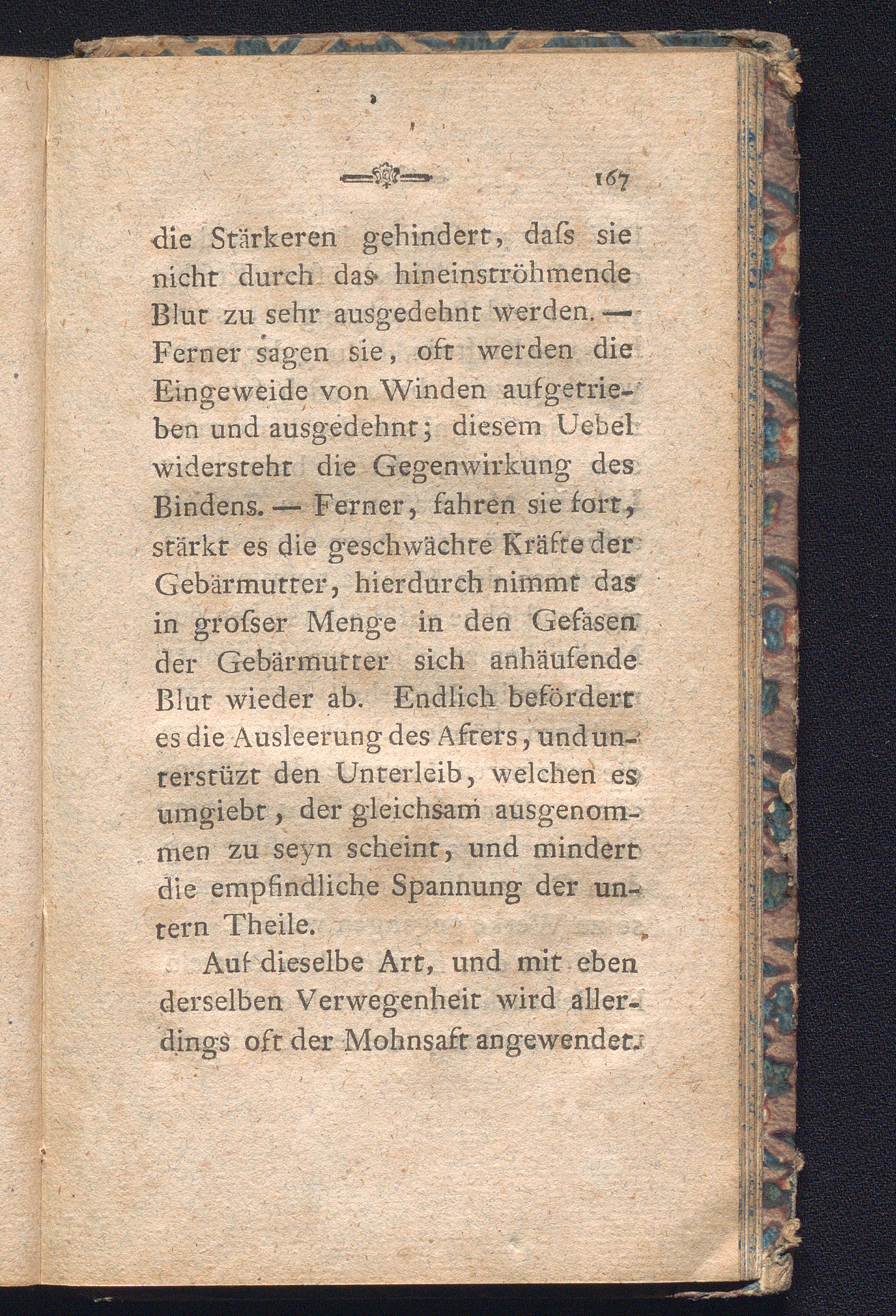 167

die Stärkeren gehindert, daſs sie nicht durch das hineinströhmende Blut zu sehr ausgedehnt werden. — Ferner sagen sie, oft werden die Eingeweide von Winden aufgetrieben und ausgedehnt; diesem Uebel widersteht die Gegenwirkung des Bindens. — Ferner, fahren sie fort, stärkt es die geschwächte Kräfte der Gebärmutter, hierdurch nimmt das in groſser Menge in den Gefäsen der Gebärmutter sich anhäufende Blut wieder ab. Endlich befördert es die Ausleerung des Afters, und unterstüzt den Unterleib, welchen es umgiebt, der gleichsam ausgenommen zu seyn scheint, und mindert die empfindliche Spannung der untern Theile.

Auf dieselbe Art, und mit eben derselben Verwegenheit wird allerdings oft der Mohnsaft angewendet.